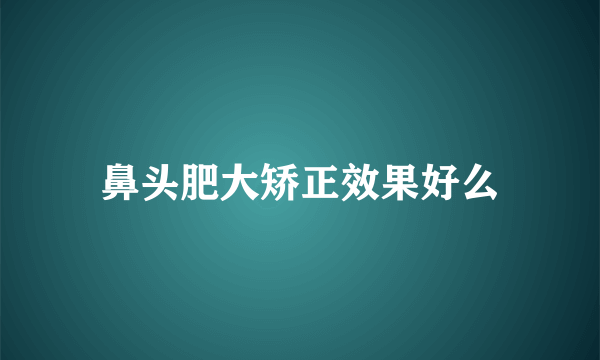 鼻头肥大矫正效果好么